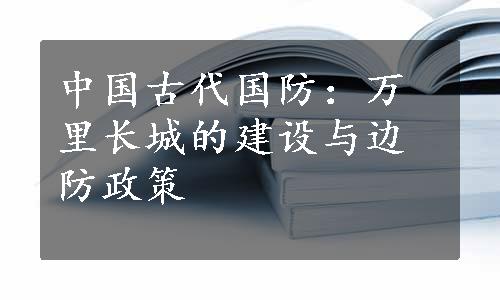 中国古代国防：万里长城的建设与边防政策